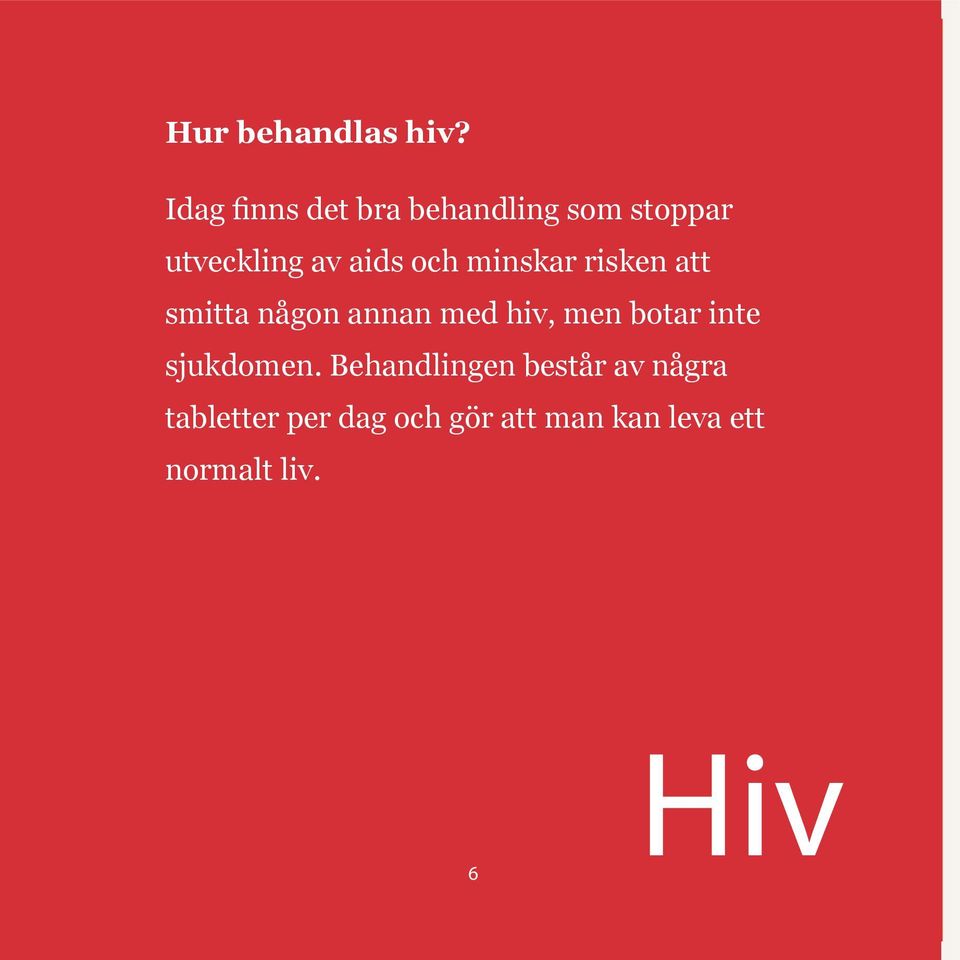 Hur behandlas hiv?

Idag finns det bra behandling som stoppar utveckling av aids och minskar risken att smitta någon annan med hiv, men botar inte sjukdomen. Behandlingen består av några tabletter per dag och gör att man kan leva ett normalt liv.

Hiv

6